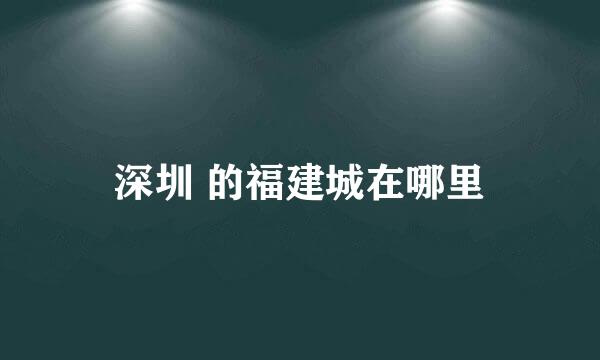 深圳 的福建城在哪里